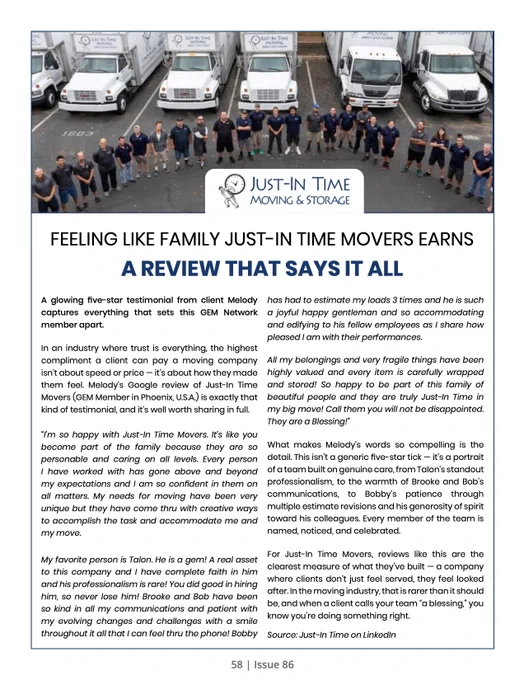 JUST-IN TIME
MOVING & STORAGE

FEELING LIKE FAMILY JUST-IN TIME MOVERS EARNS
A REVIEW THAT SAYS IT ALL

A glowing five-star testimonial from client Melody captures everything that sets this GEM Network member apart.

In an industry where trust is everything, the highest compliment a client can pay a moving company isn't about speed or price — it's about how they made them feel. Melody's Google review of Just-In Time Movers (GEM Member in Phoenix, U.S.A.) is exactly that kind of testimonial, and it's well worth sharing in full.

"I'm so happy with Just-In Time Movers. It's like you become part of the family because they are so personable and caring on all levels. Every person I have worked with has gone above and beyond my expectations and I am so confident in them on all matters. My needs for moving have been very unique but they have come thru with creative ways to accomplish the task and accommodate me and my move.

My favorite person is Talon. He is a gem! A real asset to this company and I have complete faith in him and his professionalism is rare! You did good in hiring him, so never lose him! Brooke and Bob have been so kind in all my communications and patient with my evolving changes and challenges with a smile throughout it all that I can feel thru the phone! Bobby has had to estimate my loads 3 times and he is such a joyful happy gentleman and so accommodating and edifying to his fellow employees as I share how pleased I am with their performances.

All my belongings and very fragile things have been highly valued and every item is carefully wrapped and stored! So happy to be part of this family of beautiful people and they are truly Just-In Time in my big move! Call them you will not be disappointed. They are a Blessing!"

What makes Melody's words so compelling is the detail. This isn't a generic five-star tick — it's a portrait of a team built on genuine care, from Talon's standout professionalism, to the warmth of Brooke and Bob's communications, to Bobby's patience through multiple estimate revisions and his generosity of spirit toward his colleagues. Every member of the team is named, noticed, and celebrated.

For Just-In Time Movers, reviews like this are the clearest measure of what they've built — a company where clients don't just feel served, they feel looked after. In the moving industry, that is rarer than it should be, and when a client calls your team "a blessing," you know you're doing something right.

Source: Just-In Time on LinkedIn

58 | Issue 86